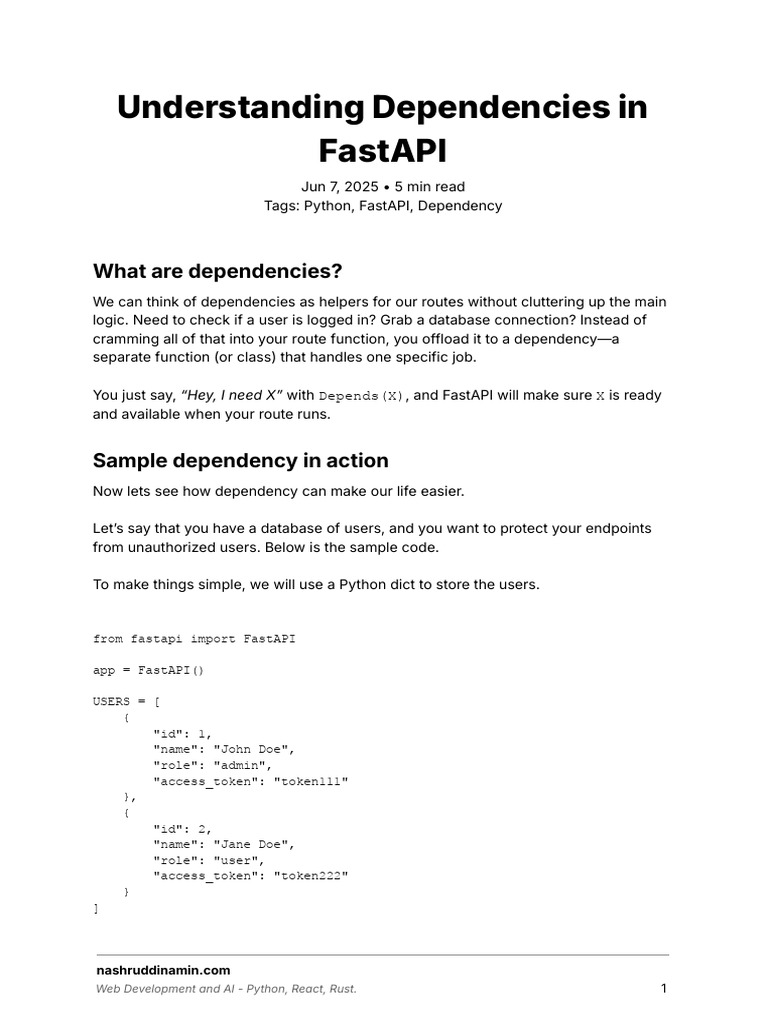 Understanding Dependencies in FastAPI

Jun 7, 2025 • 5 min read
Tags: Python, FastAPI, Dependency

What are dependencies?

We can think of dependencies as helpers for our routes without cluttering up the main logic. Need to check if a user is logged in? Grab a database connection? Instead of cramming all of that into your route function, you offload it to a dependency—a separate function (or class) that handles one specific job.

You just say, "Hey, I need X" with Depends(X), and FastAPI will make sure X is ready and available when your route runs.

Sample dependency in action

Now lets see how dependency can make our life easier.

Let's say that you have a database of users, and you want to protect your endpoints from unauthorized users. Below is the sample code.

To make things simple, we will use a Python dict to store the users.

from fastapi import FastAPI

app = FastAPI()

USERS = [
    {
        "id": 1,
        "name": "John Doe",
        "role": "admin",
        "access_token": "token111"
    },
    {
        "id": 2,
        "name": "Jane Doe",
        "role": "user",
        "access_token": "token222"
    }
]

nashruddinamin.com
Web Development and AI - Python, React, Rust.
1